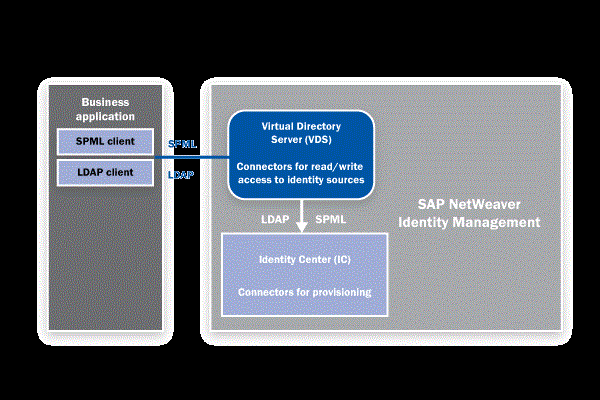 Business application

SPML client

LDAP client

SPML

LDAP

Virtual Directory Server (VDS)

Connectors for read/write access to identity sources

LDAP

SPML

Identity Center (IC)

Connectors for provisioning

SAP NetWeaver Identity Management